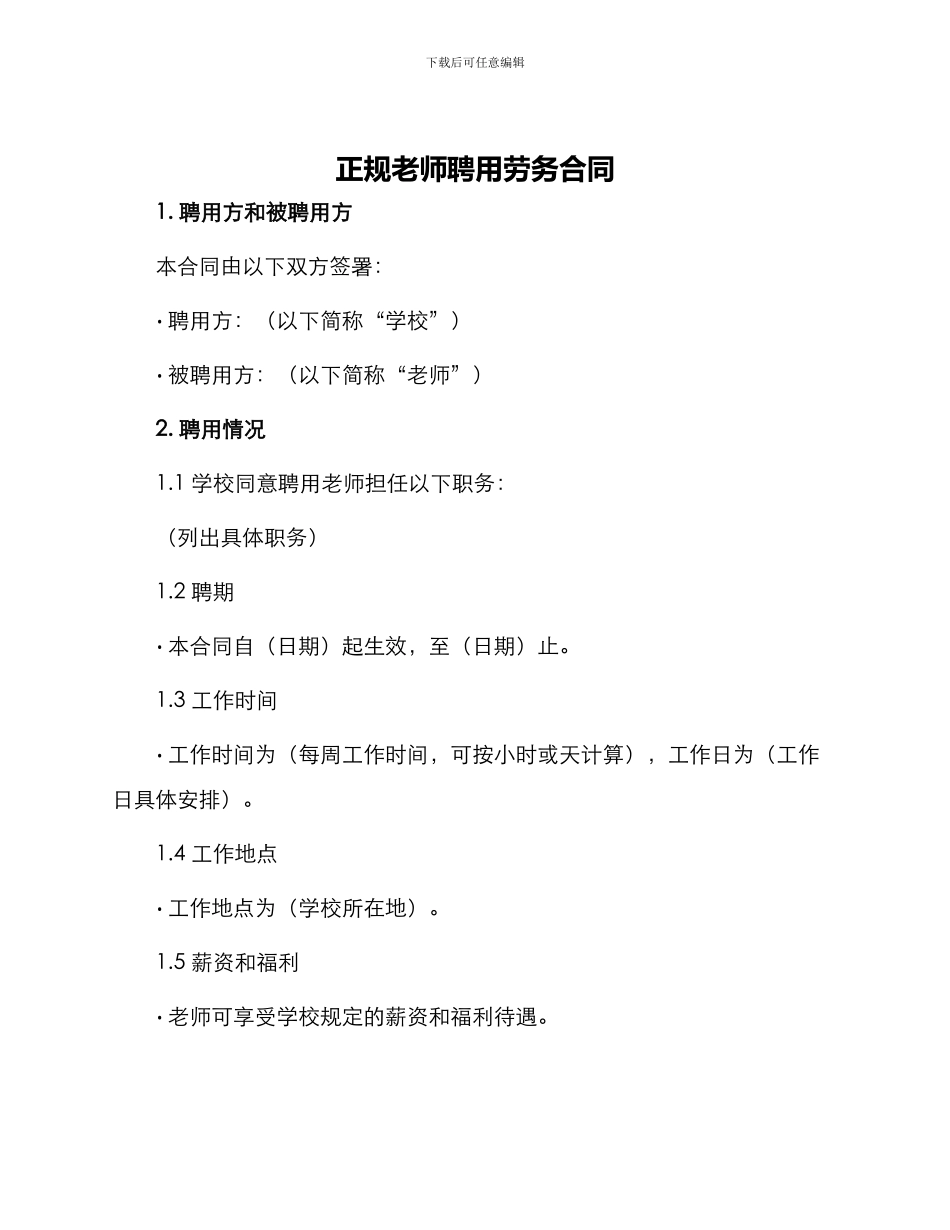 下载后可任意编辑

正规老师聘用劳务合同

1. 聘用方和被聘用方

本合同由以下双方签署：

· 聘用方：（以下简称“学校”）

· 被聘用方：（以下简称“老师”）

2. 聘用情况

1.1 学校同意聘用老师担任以下职务：

（列出具体职务）

1.2 聘期

· 本合同自（日期）起生效，至（日期）止。

1.3 工作时间

· 工作时间为（每周工作时间，可按小时或天计算），工作日为（工作日具体安排）。

1.4 工作地点

· 工作地点为（学校所在地）。

1.5 薪资和福利

· 老师可享受学校规定的薪资和福利待遇。